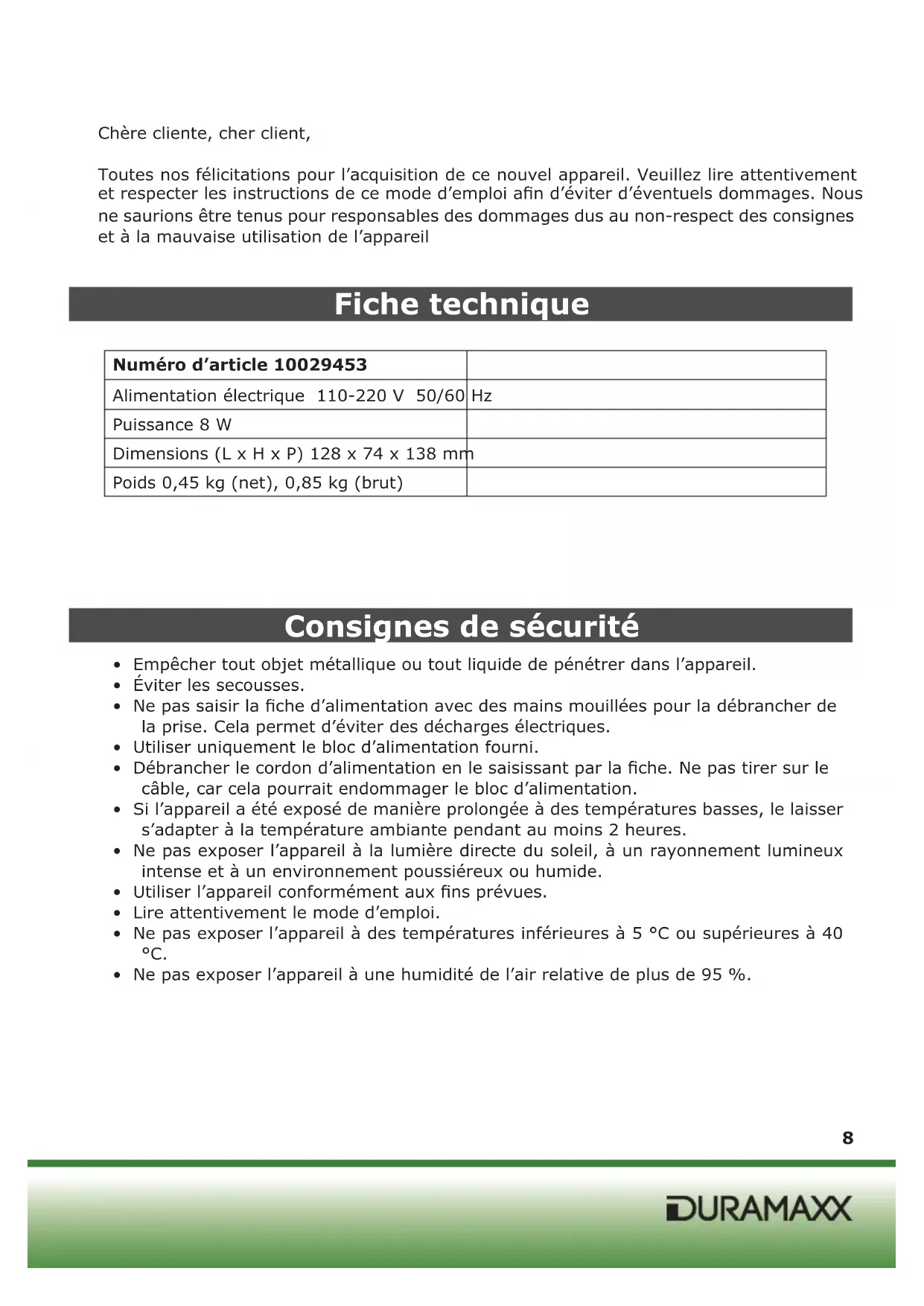 Chère cliente, cher client,

Toutes nos félicitations pour l'acquisition de ce nouvel appareil. Veuillez lire attentivement et respecter les instructions de ce mode d'emploi afin d'éviter d'éventuels dommages. Nous ne saurions être tenus pour responsables des dommages dus au non-respect des consignes et à la mauvaise utilisation de l'appareil

Fiche technique

| Numéro d'article 10029453 | |
|---|---|
| Alimentation électrique 110-220 V 50/60 Hz | |
| Puissance 8 W | |
| Dimensions (L x H x P) 128 x 74 x 138 mm | |
| Poids 0,45 kg (net), 0,85 kg (brut) | |

Consignes de sécurité

• Empêcher tout objet métallique ou tout liquide de pénétrer dans l'appareil.
• Éviter les secousses.
• Ne pas saisir la fiche d'alimentation avec des mains mouillées pour la débrancher de la prise. Cela permet d'éviter des décharges électriques.
• Utiliser uniquement le bloc d'alimentation fourni.
• Débrancher le cordon d'alimentation en le saisissant par la fiche. Ne pas tirer sur le câble, car cela pourrait endommager le bloc d'alimentation.
• Si l'appareil a été exposé de manière prolongée à des températures basses, le laisser s'adapter à la température ambiante pendant au moins 2 heures.
• Ne pas exposer l'appareil à la lumière directe du soleil, à un rayonnement lumineux intense et à un environnement poussiéreux ou humide.
• Utiliser l'appareil conformément aux fins prévues.
• Lire attentivement le mode d'emploi.
• Ne pas exposer l'appareil à des températures inférieures à 5 °C ou supérieures à 40 °C.
• Ne pas exposer l'appareil à une humidité de l'air relative de plus de 95 %.

8

DURAMAXX